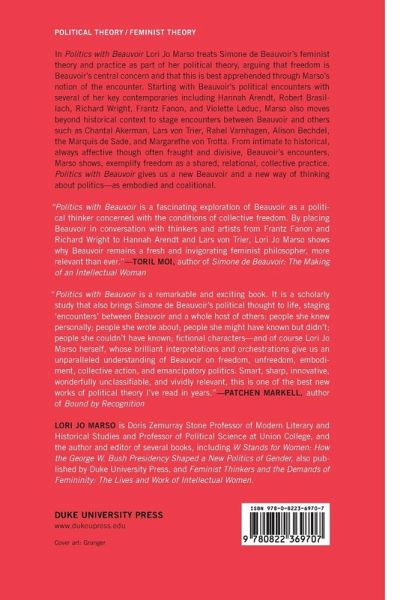 POLITICAL THEORY / FEMINIST THEORY

In Politics with Beauvoir Lori Jo Marso treats Simone de Beauvoir's feminist theory and practice as part of her political theory, arguing that freedom is Beauvoir's central concern and that this is best apprehended through Marso's notion of the encounter. Starting with Beauvoir's political encounters with several of her key contemporaries including Hannah Arendt, Robert Brasillach, Richard Wright, Frantz Fanon, and Violette Leduc, Marso also moves beyond historical context to stage encounters between Beauvoir and others such as Chantal Akerman, Lars von Trier, Rahel Varnhagen, Alison Bechdel, the Marquis de Sade, and Margarethe von Trotta. From intimate to historical, always affective though often fraught and divisive, Beauvoir's encounters, Marso shows, exemplify freedom as a shared, relational, collective practice. Politics with Beauvoir gives us a new Beauvoir and a new way of thinking about politics—as embodied and coalitional.

"Politics with Beauvoir is a fascinating exploration of Beauvoir as a political thinker concerned with the conditions of collective freedom. By placing Beauvoir in conversation with thinkers and artists from Frantz Fanon and Richard Wright to Hannah Arendt and Lars von Trier, Lori Jo Marso shows why Beauvoir remains a fresh and invigorating feminist philosopher, more relevant than ever."—TORIL MOI, author of Simone de Beauvoir: The Making of an Intellectual Woman

"Politics with Beauvoir is a remarkable and exciting book. It is a scholarly study that also brings Simone de Beauvoir's political thought to life, staging 'encounters' between Beauvoir and a whole host of others: people she knew personally; people she wrote about; people she might have known but didn't; people she couldn't have known; fictional characters—and of course Lori Jo Marso herself, whose brilliant interpretations and orchestrations give us an unparalleled understanding of Beauvoir on freedom, unfreedom, embodiment, collective action, and emancipatory politics. Smart, sharp, innovative, wonderfully unclassifiable, and vividly relevant, this is one of the best new works of political theory I've read in years."—PATCHEN MARKELL, author of Bound by Recognition

LORI JO MARSO is Doris Zemurray Stone Professor of Modern Literary and Historical Studies and Professor of Political Science at Union College, and the author and editor of several books, including W Stands for Women: How the George W. Bush Presidency Shaped a New Politics of Gender, also published by Duke University Press, and Feminist Thinkers and the Demands of Femininity: The Lives and Work of Intellectual Women.

DUKE UNIVERSITY PRESS
www.dukeupress.edu

Cover art: Granger

ISBN 978-0-8223-6970-7

9 780822 369707